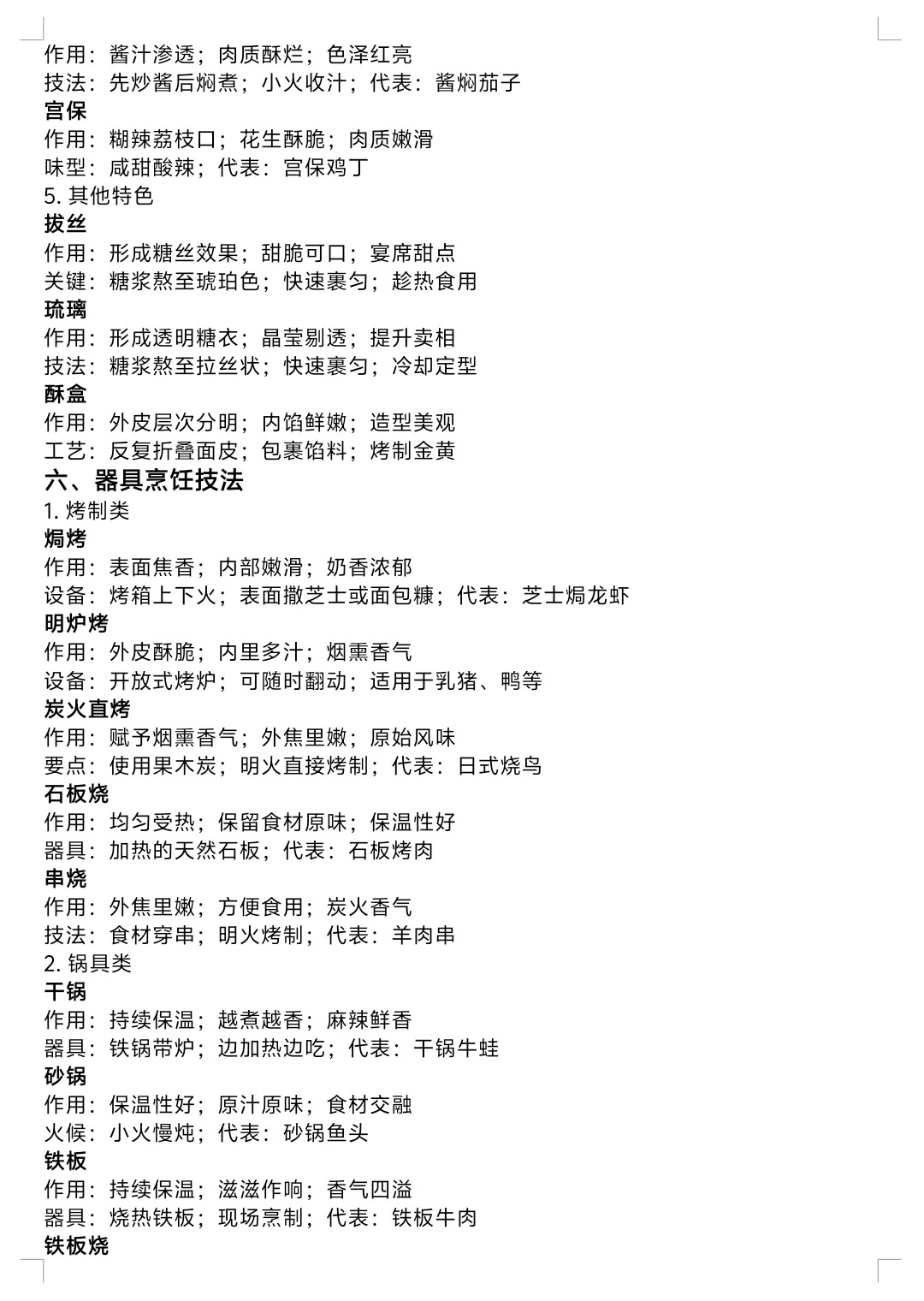 作用：酱汁渗透；肉质酥烂；色泽红亮
技法：先炒酱后焖煮；小火收汁；代表：酱焖茄子
宫保
作用：糊辣荔枝口；花生酥脆；肉质嫩滑
味型：咸甜酸辣；代表：宫保鸡丁
5. 其他特色
拔丝
作用：形成糖丝效果；甜脆可口；宴席甜点
关键：糖浆熬至琥珀色；快速裹匀；趁热食用
琉璃
作用：形成透明糖衣；晶莹剔透；提升卖相
技法：糖浆熬至拉丝状；快速裹匀；冷却定型
酥盒
作用：外皮层次分明；内馅鲜嫩；造型美观
工艺：反复折叠面皮；包裹馅料；烤制金黄
六、器具烹饪技法
1. 烤制类
焗烤
作用：表面焦香；内部嫩滑；奶香浓郁
设备：烤箱上下火；表面撒芝士或面包糠；代表：芝士焗龙虾
明炉烤
作用：外皮酥脆；内里多汁；烟熏香气
设备：开放式烤炉；可随时翻动；适用于乳猪、鸭等
炭火直烤
作用：赋予烟熏香气；外焦里嫩；原始风味
要点：使用果木炭；明火直接烤制；代表：日式烧鸟
石板烧
作用：均匀受热；保留食材原味；保温性好
器具：加热的天然石板；代表：石板烤肉
串烧
作用：外焦里嫩；方便食用；炭火香气
技法：食材穿串；明火烤制；代表：羊肉串
2. 锅具类
干锅
作用：持续保温；越煮越香；麻辣鲜香
器具：铁锅带炉；边加热边吃；代表：干锅牛蛙
砂锅
作用：保温性好；原汁原味；食材交融
火候：小火慢炖；代表：砂锅鱼头
铁板
作用：持续保温；滋滋作响；香气四溢
器具：烧热铁板；现场烹制；代表：铁板牛肉
铁板烧